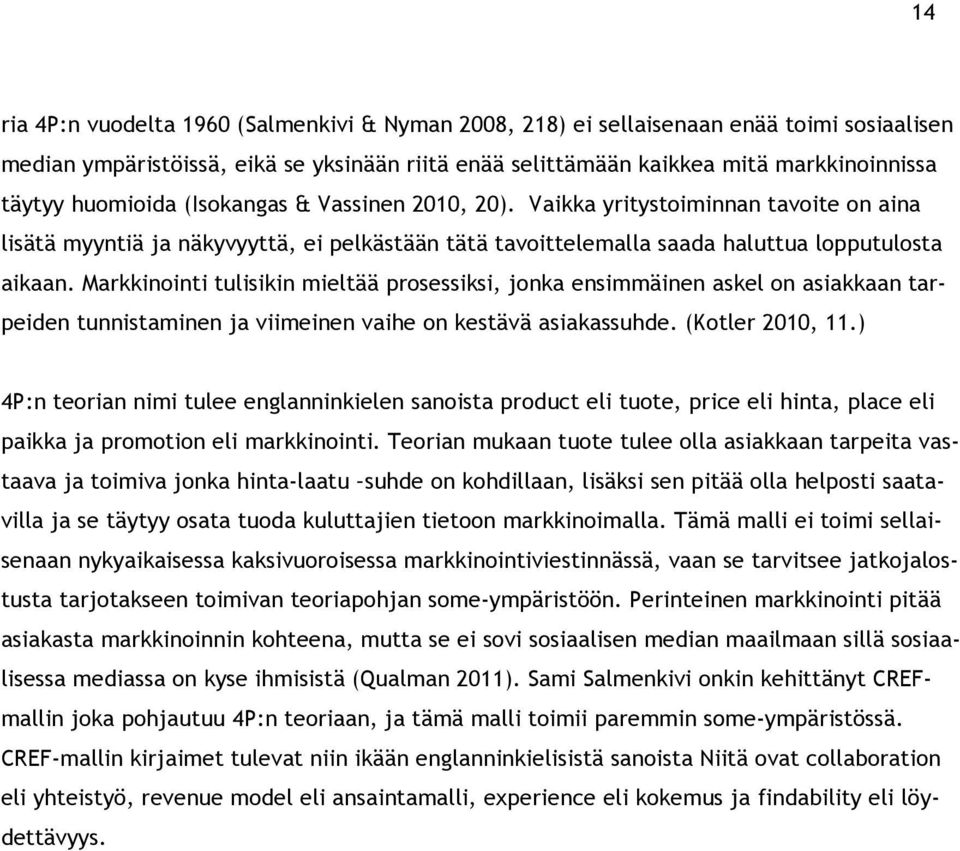 14

ria 4P:n vuodelta 1960 (Salmenkivi & Nyman 2008, 218) ei sellaisenaan enää toimi sosiaalisen median ympäristöissä, eikä se yksinään riitä enää selittämään kaikkea mitä markkinoinnissa täytyy huomioida (Isokangas & Vassinen 2010, 20). Vaikka yritystoiminnan tavoite on aina lisätä myyntiä ja näkyvyyttä, ei pelkästään tätä tavoittelemalla saada haluttua lopputulosta aikaan. Markkinointi tulisikin mieltää prosessiksi, jonka ensimmäinen askel on asiakkaan tarpeiden tunnistaminen ja viimeinen vaihe on kestävä asiakassuhde. (Kotler 2010, 11.)

4P:n teorian nimi tulee englanninkielen sanoista product eli tuote, price eli hinta, place eli paikka ja promotion eli markkinointi. Teorian mukaan tuote tulee olla asiakkaan tarpeita vastaava ja toimiva jonka hinta-laatu –suhde on kohdillaan, lisäksi sen pitää olla helposti saatavilla ja se täytyy osata tuoda kuluttajien tietoon markkinoimalla. Tämä malli ei toimi sellaisenaan nykyaikaisessa kaksivuoroisessa markkinointiviestinnässä, vaan se tarvitsee jatkojalostusta tarjotakseen toimivan teoriapohjan some-ympäristöön. Perinteinen markkinointi pitää asiakasta markkinoinnin kohteena, mutta se ei sovi sosiaalisen median maailmaan sillä sosiaalisessa mediassa on kyse ihmisistä (Qualman 2011). Sami Salmenkivi onkin kehittänyt CREF-mallin joka pohjautuu 4P:n teoriaan, ja tämä malli toimii paremmin some-ympäristössä. CREF-mallin kirjaimet tulevat niin ikään englanninkielisistä sanoista Niitä ovat collaboration eli yhteistyö, revenue model eli ansaintamalli, experience eli kokemus ja findability eli löydettävyys.